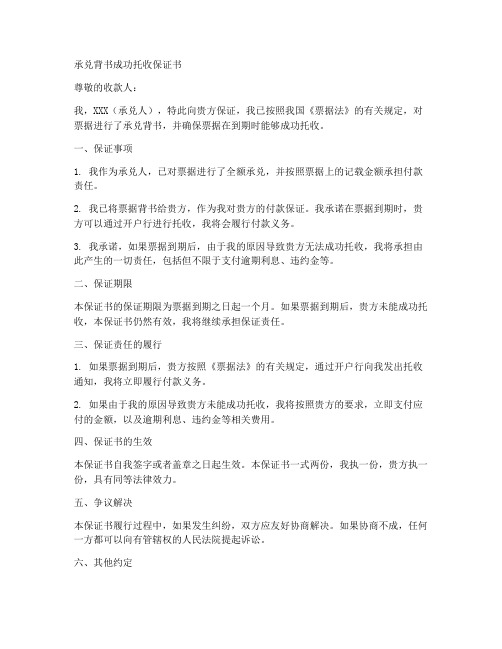 承兑背书成功托收保证书

尊敬的收款人：

我，XXX（承兑人），特此向贵方保证，我已按照我国《票据法》的有关规定，对票据进行了承兑背书，并确保票据在到期时能够成功托收。

一、保证事项

1. 我作为承兑人，已对票据进行了全额承兑，并按照票据上的记载金额承担付款责任。

2. 我已将票据背书给贵方，作为我对贵方的付款保证。我承诺在票据到期时，贵方可以通过开户行进行托收，我将会履行付款义务。

3. 我承诺，如果票据到期后，由于我的原因导致贵方无法成功托收，我将承担由此产生的一切责任，包括但不限于支付逾期利息、违约金等。

二、保证期限

本保证书的保证期限为票据到期之日起一个月。如果票据到期后，贵方未能成功托收，本保证书仍然有效，我将继续承担保证责任。

三、保证责任的履行

1. 如果票据到期后，贵方按照《票据法》的有关规定，通过开户行向我发出托收通知，我将立即履行付款义务。

2. 如果由于我的原因导致贵方未能成功托收，我将按照贵方的要求，立即支付应付的金额，以及逾期利息、违约金等相关费用。

四、保证书的生效

本保证书自我签字或者盖章之日起生效。本保证书一式两份，我执一份，贵方执一份，具有同等法律效力。

五、争议解决

本保证书履行过程中，如果发生纠纷，双方应友好协商解决。如果协商不成，任何一方都可以向有管辖权的人民法院提起诉讼。

六、其他约定